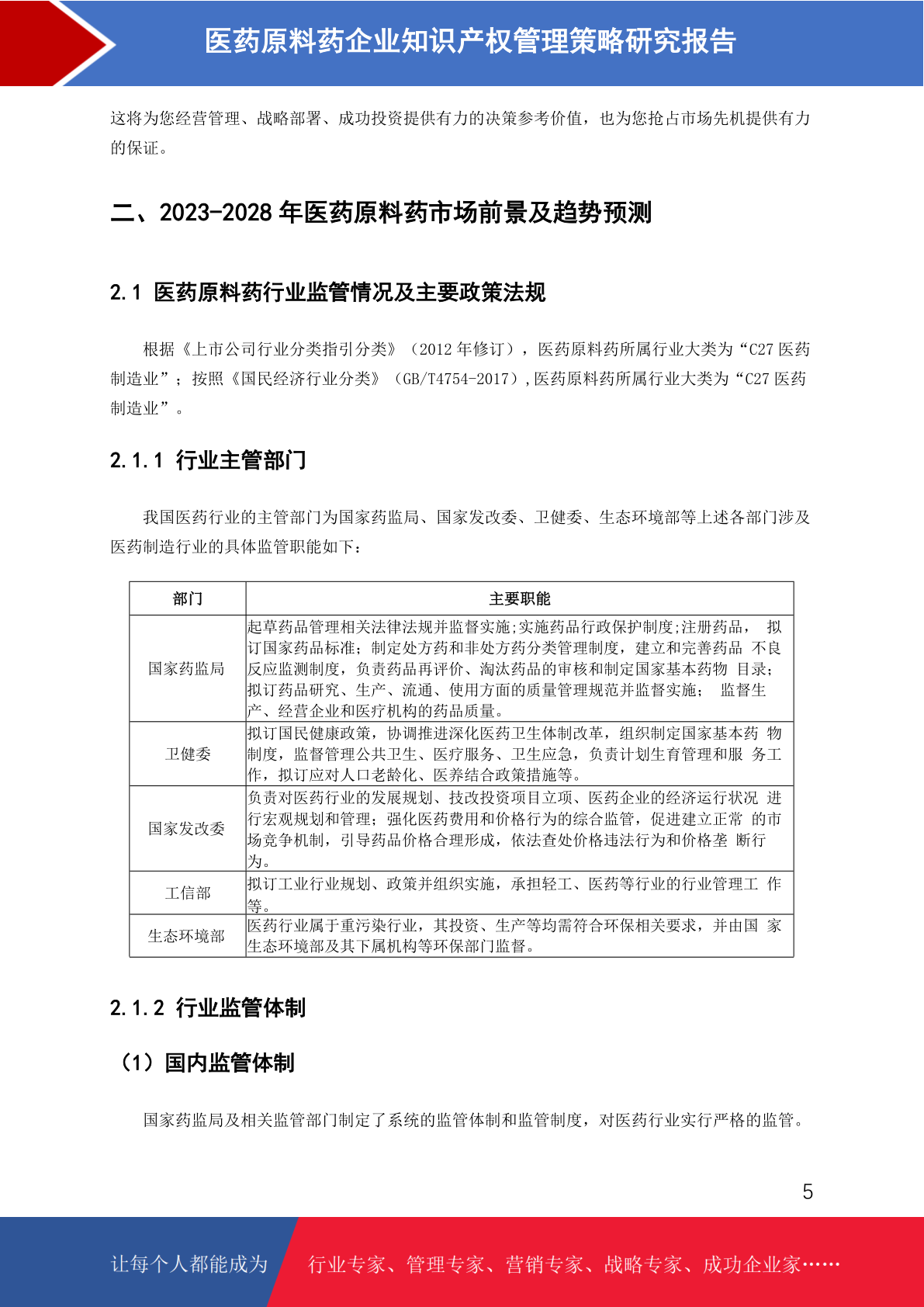 医药原料药企业知识产权管理策略研究报告

这将为您经营管理、战略部署、成功投资提供有力的决策参考价值，也为您抢占市场先机提供有力的保证。

二、2023-2028 年医药原料药市场前景及趋势预测

2.1 医药原料药行业监管情况及主要政策法规

根据《上市公司行业分类指引分类》（2012 年修订），医药原料药所属行业大类为“C27 医药制造业”；按照《国民经济行业分类》（GB/T4754-2017），医药原料药所属行业大类为“C27 医药制造业”。

2.1.1 行业主管部门

我国医药行业的主管部门为国家药监局、国家发改委、卫健委、生态环境部等上述各部门涉及医药制造行业的具体监管职能如下：

| 部门 | 主要职能 |
|---|---|
| 国家药监局 | 起草药品管理相关法律法规并监督实施;实施药品行政保护制度;注册药品， 拟订国家药品标准；制定处方药和非处方药分类管理制度，建立和完善药品 不良反应监测制度，负责药品再评价、淘汰药品的审核和制定国家基本药物 目录；拟订药品研究、生产、流通、使用方面的质量管理规范并监督实施； 监督生产、经营企业和医疗机构的药品质量。 |
| 卫健委 | 拟订国民健康政策，协调推进深化医药卫生体制改革，组织制定国家基本药 物制度，监督管理公共卫生、医疗服务、卫生应急，负责计划生育管理和服 务工作，拟订应对人口老龄化、医养结合政策措施等。 |
| 国家发改委 | 负责对医药行业的发展规划、技改投资项目立项、医药企业的经济运行状况 进行宏观规划和管理；强化医药费用和价格行为的综合监管，促进建立正常 的市场竞争机制，引导药品价格合理形成，依法查处价格违法行为和价格垄 断行为。 |
| 工信部 | 拟订工业行业规划、政策并组织实施，承担轻工、医药等行业的行业管理工 作等。 |
| 生态环境部 | 医药行业属于重污染行业，其投资、生产等均需符合环保相关要求，并由国 家生态环境部及其下属机构等环保部门监督。 |

2.1.2 行业监管体制

（1）国内监管体制

国家药监局及相关监管部门制定了系统的监管体制和监管制度，对医药行业实行严格的监管。

5

让每个人都能成为 行业专家、管理专家、营销专家、战略专家、成功企业家……